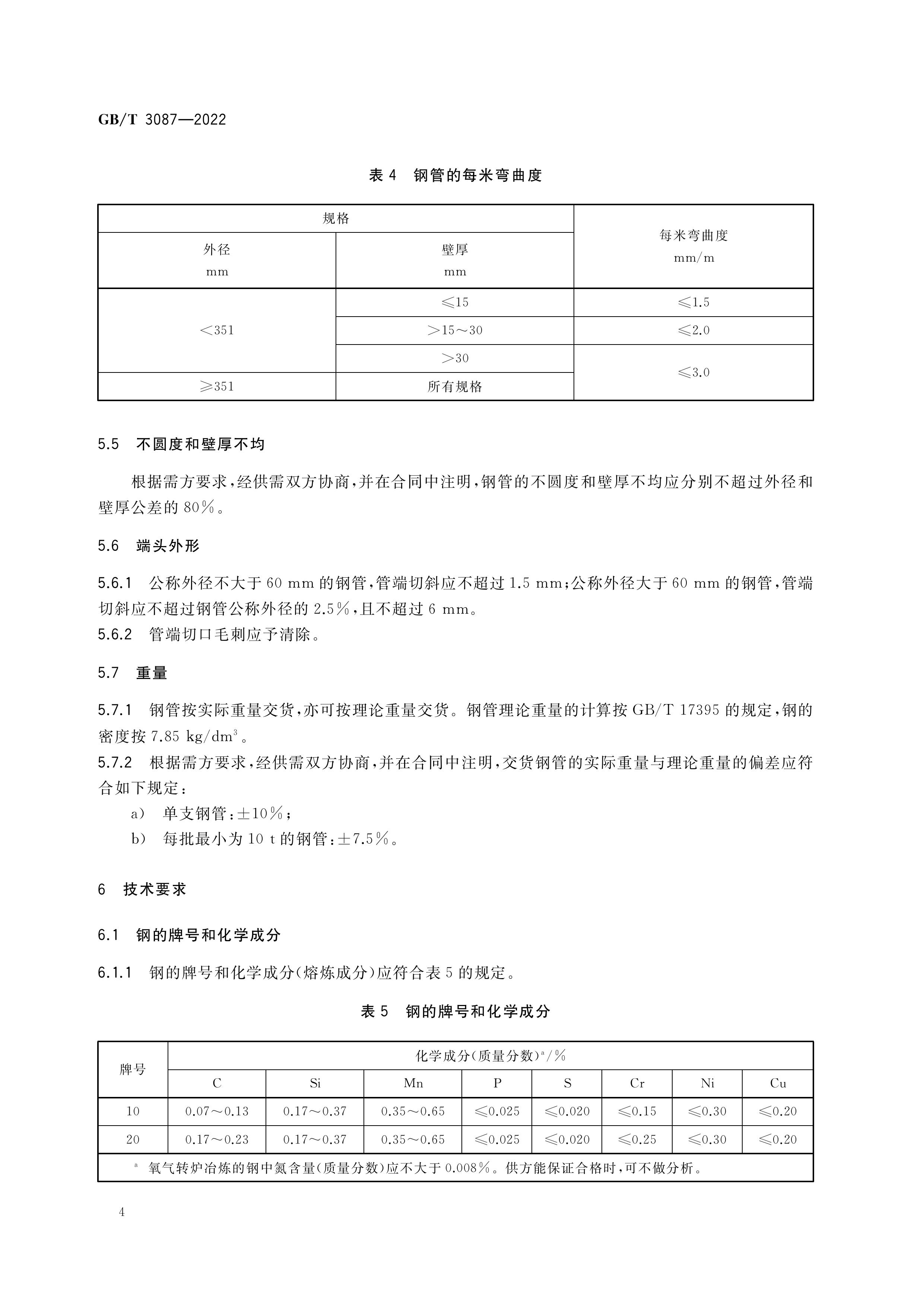 GB/T 3087—2022

表 4　钢管的每米弯曲度

| 规格 | | 每米弯曲度 mm/m |
|---|---|---|
| 外径 mm | 壁厚 mm | |
| <351 | ≤15 | ≤1.5 |
| | >15～30 | ≤2.0 |
| | >30 | ≤3.0 |
| ≥351 | 所有规格 | |

5.5　不圆度和壁厚不均

根据需方要求，经供需双方协商，并在合同中注明，钢管的不圆度和壁厚不均应分别不超过外径和壁厚公差的 80%。

5.6　端头外形

5.6.1　公称外径不大于 60 mm 的钢管，管端切斜应不超过 1.5 mm；公称外径大于 60 mm 的钢管，管端切斜应不超过钢管公称外径的 2.5%，且不超过 6 mm。
5.6.2　管端切口毛刺应予清除。

5.7　重量

5.7.1　钢管按实际重量交货，亦可按理论重量交货。钢管理论重量的计算按 GB/T 17395 的规定，钢的密度按 7.85 kg/dm$^3$。
5.7.2　根据需方要求，经供需双方协商，并在合同中注明，交货钢管的实际重量与理论重量的偏差应符合如下规定：
a)　单支钢管：±10%；
b)　每批最小为 10 t 的钢管：±7.5%。

6　技术要求

6.1　钢的牌号和化学成分

6.1.1　钢的牌号和化学成分(熔炼成分)应符合表 5 的规定。

表 5　钢的牌号和化学成分

| 牌号 | 化学成分(质量分数)$^a$/% | | | | | | | |
|---|---|---|---|---|---|---|---|---|
| | C | Si | Mn | P | S | Cr | Ni | Cu |
| 10 | 0.07～0.13 | 0.17～0.37 | 0.35～0.65 | ≤0.025 | ≤0.020 | ≤0.15 | ≤0.30 | ≤0.20 |
| 20 | 0.17～0.23 | 0.17～0.37 | 0.35～0.65 | ≤0.025 | ≤0.020 | ≤0.25 | ≤0.30 | ≤0.20 |
| $^a$ 氧气转炉冶炼的钢中氮含量(质量分数)应不大于 0.008%。供方能保证合格时，可不做分析。 | | | | | | | | |

4